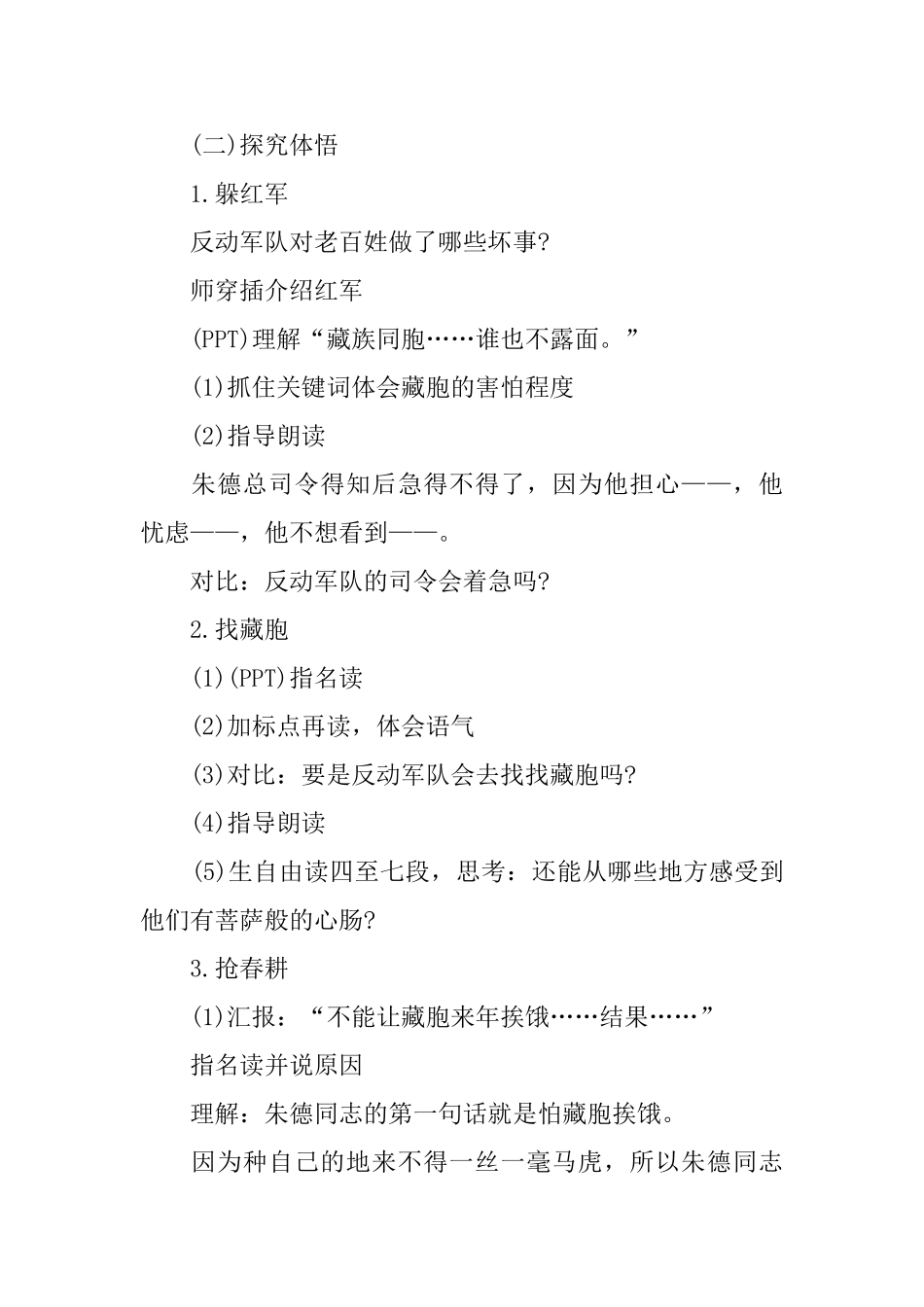 (二)探究体悟

1.躲红军

反动军队对老百姓做了哪些坏事?

师穿插介绍红军

(PPT)理解“藏族同胞……谁也不露面。”

(1)抓住关键词体会藏胞的害怕程度

(2)指导朗读

朱德总司令得知后急得不得了，因为他担心——，他忧虑——，他不想看到——。

对比：反动军队的司令会着急吗?

2.找藏胞

(1)(PPT)指名读

(2)加标点再读，体会语气

(3)对比：要是反动军队会去找找藏胞吗?

(4)指导朗读

(5)生自由读四至七段，思考：还能从哪些地方感受到他们有菩萨般的心肠?

3.抢春耕

(1)汇报：“不能让藏胞来年挨饿……结果……”

指名读并说原因

理解：朱德同志的第一句话就是怕藏胞挨饿。

因为种自己的地来不得一丝一毫马虎，所以朱德同志